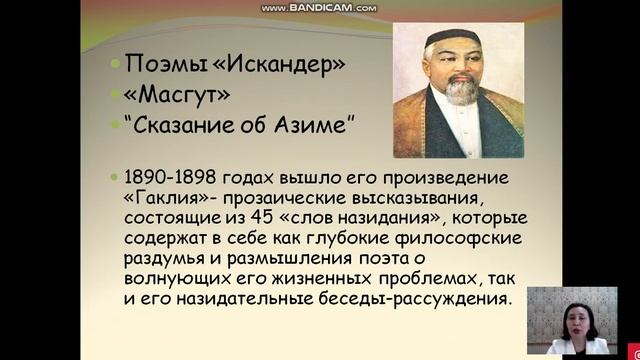 www.BANDICAM.com

Поэмы «Искандер»
«Масгут»
“Сказание об Азиме”

1890-1898 годах вышло его произведение «Гаклия»- прозаические высказывания, состоящие из 45 «слов назидания», которые содержат в себе как глубокие философские раздумья и размышления поэта о волнующих его жизненных проблемах, так и его назидательные беседы-рассуждения.